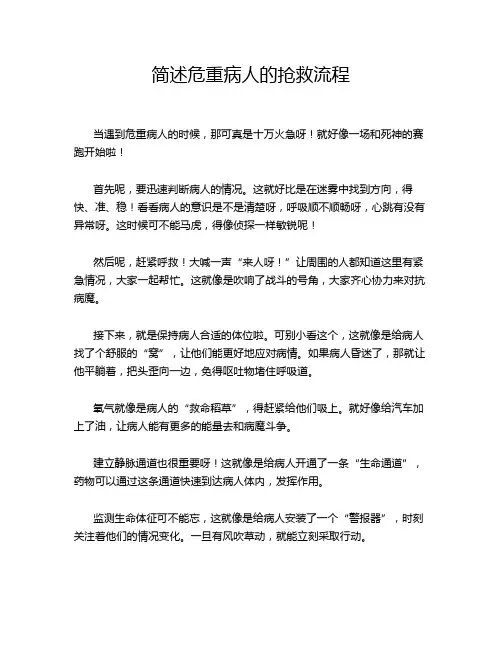 简述危重病人的抢救流程

当遇到危重病人的时候，那可真是十万火急呀！就好像一场和死神的赛跑开始啦！

首先呢，要迅速判断病人的情况。这就好比是在迷雾中找到方向，得快、准、稳！看看病人的意识是不是清楚呀，呼吸顺不顺畅呀，心跳有没有异常呀。这时候可不能马虎，得像侦探一样敏锐呢！

然后呢，赶紧呼救！大喊一声“来人呀！”让周围的人都知道这里有紧急情况，大家一起帮忙。这就像是吹响了战斗的号角，大家齐心协力来对抗病魔。

接下来，就是保持病人合适的体位啦。可别小看这个，这就像是给病人找了个舒服的“窝”，让他们能更好地应对病情。如果病人昏迷了，那就让他平躺着，把头歪向一边，免得呕吐物堵住呼吸道。

氧气就像是病人的“救命稻草”，得赶紧给他们吸上。就好像给汽车加上了油，让病人能有更多的能量去和病魔斗争。

建立静脉通道也很重要呀！这就像是给病人开通了一条“生命通道”，药物可以通过这条通道快速到达病人体内，发挥作用。

监测生命体征可不能忘，这就像是给病人安装了一个“警报器”，时刻关注着他们的情况变化。一旦有风吹草动，就能立刻采取行动。